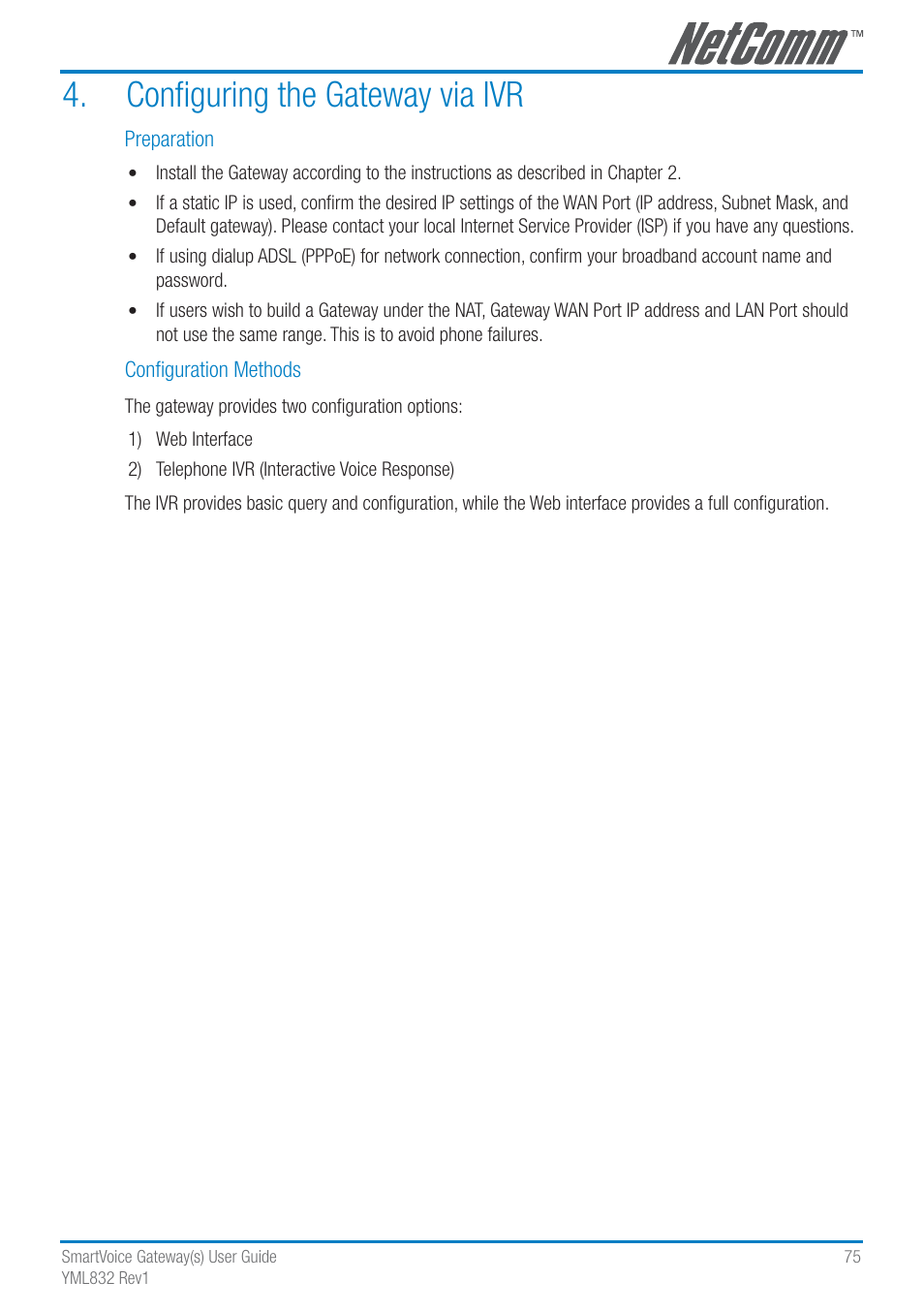 NetComm™

4. Configuring the Gateway via IVR

Preparation

• Install the Gateway according to the instructions as described in Chapter 2.

• If a static IP is used, confirm the desired IP settings of the WAN Port (IP address, Subnet Mask, and Default gateway). Please contact your local Internet Service Provider (ISP) if you have any questions.

• If using dialup ADSL (PPPoE) for network connection, confirm your broadband account name and password.

• If users wish to build a Gateway under the NAT, Gateway WAN Port IP address and LAN Port should not use the same range. This is to avoid phone failures.

Configuration Methods

The gateway provides two configuration options:

1) Web Interface

2) Telephone IVR (Interactive Voice Response)

The IVR provides basic query and configuration, while the Web interface provides a full configuration.

SmartVoice Gateway(s) User Guide
YML832 Rev1

75